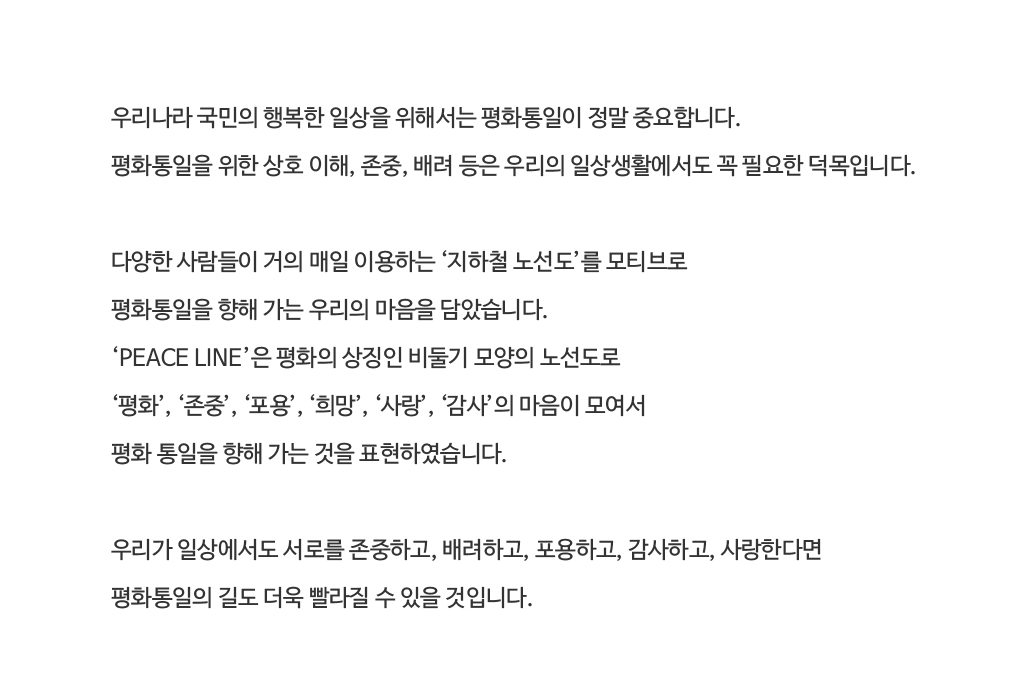 우리나라 국민의 행복한 일상을 위해서는 평화통일이 정말 중요합니다.
평화통일을 위한 상호 이해, 존중, 배려 등은 우리의 일상생활에서도 꼭 필요한 덕목입니다.

다양한 사람들이 거의 매일 이용하는 ‘지하철 노선도’를 모티브로
평화통일을 향해 가는 우리의 마음을 담았습니다.
‘PEACE LINE’은 평화의 상징인 비둘기 모양의 노선도로
‘평화’, ‘존중’, ‘포용’, ‘희망’, ‘사랑’, ‘감사’의 마음이 모여서
평화 통일을 향해 가는 것을 표현하였습니다.

우리가 일상에서도 서로를 존중하고, 배려하고, 포용하고, 감사하고, 사랑한다면
평화통일의 길도 더욱 빨라질 수 있을 것입니다.